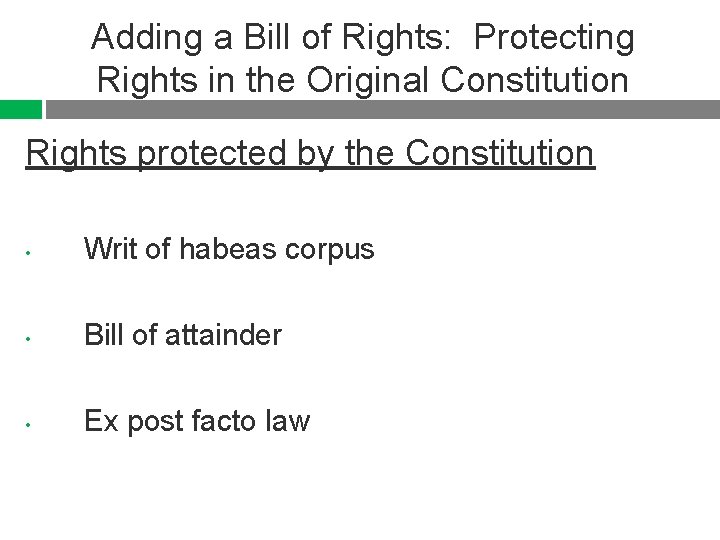 Adding a Bill of Rights: Protecting Rights in the Original Constitution

Rights protected by the Constitution

• Writ of habeas corpus

• Bill of attainder

• Ex post facto law